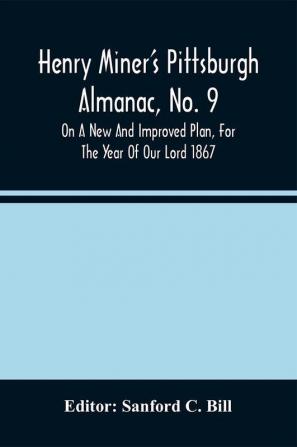 Henry Miner's Pittsburgh Almanac, No. 9

On A New And Improved Plan, For The Year Of Our Lord 1867

Editor: Sanford C. Bill